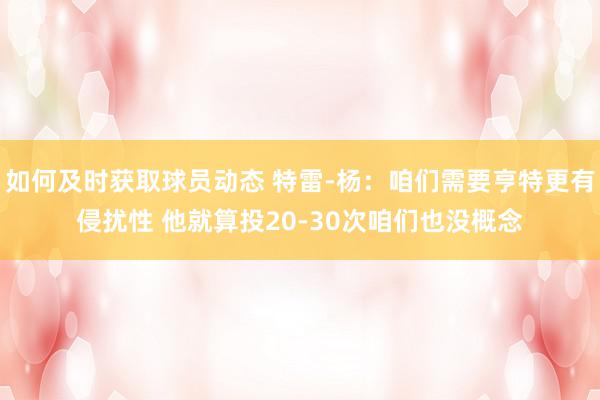 如何及时获取球员动态 特雷-杨：咱们需要亨特更有侵扰性 他就算投20-30次咱们也没概念